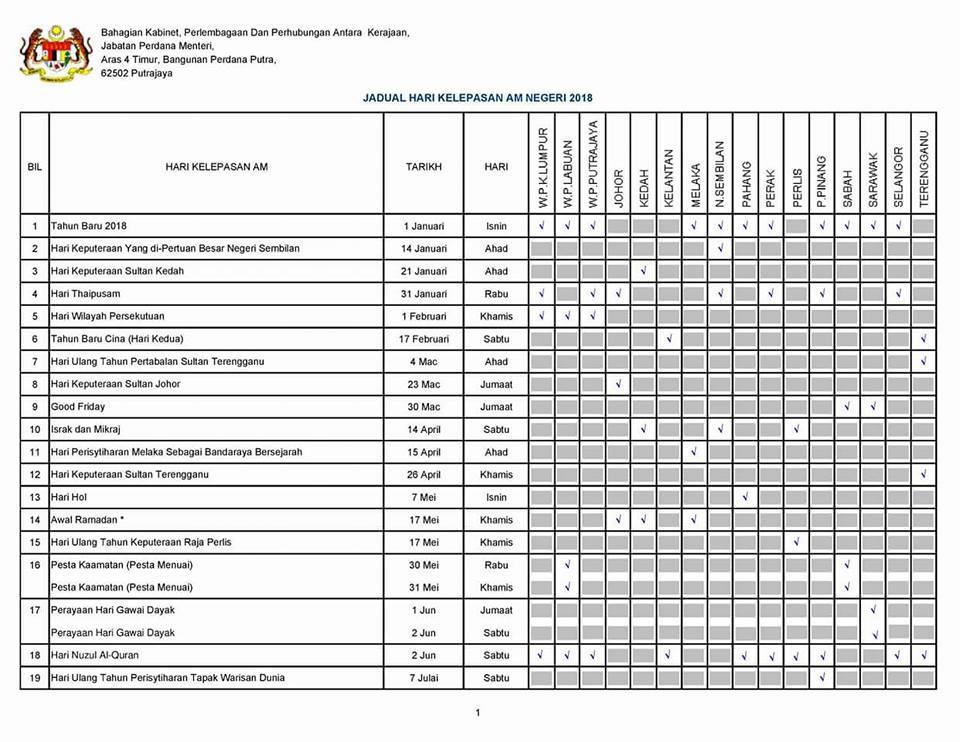 Bahagian Kabinet, Perlembagaan Dan Perhubungan Antara Kerajaan,
Jabatan Perdana Menteri,
Aras 4 Timur, Bangunan Perdana Putra,
62502 Putrajaya

JADUAL HARI KELEPASAN AM NEGERI 2018

| BIL | HARI KELEPASAN AM | TARIKH | HARI | W.P.K.LUMPUR | W.P.LABUAN | W.P.PUTRAJAYA | JOHOR | KEDAH | KELANTAN | MELAKA | N.SEMBILAN | PAHANG | PERAK | PERLIS | P.PINANG | SABAH | SARAWAK | SELANGOR | TERENGGANU |
|---|---|---|---|---|---|---|---|---|---|---|---|---|---|---|---|---|---|---|---|
| 1 | Tahun Baru 2018 | 1 Januari | Isnin | √ | √ | √ | | | | √ | √ | √ | √ | | √ | √ | √ | √ | |
| 2 | Hari Keputeraan Yang di-Pertuan Besar Negeri Sembilan | 14 Januari | Ahad | | | | | | | | √ | | | | | | | | |
| 3 | Hari Keputeraan Sultan Kedah | 21 Januari | Ahad | | | | | √ | | | | | | | | | | | |
| 4 | Hari Thaipusam | 31 Januari | Rabu | √ | | √ | √ | | | | √ | | √ | | √ | | | √ | |
| 5 | Hari Wilayah Persekutuan | 1 Februari | Khamis | √ | √ | √ | | | | | | | | | | | | | |
| 6 | Tahun Baru Cina (Hari Kedua) | 17 Februari | Sabtu | | | | | | √ | | | | | | | | | | √ |
| 7 | Hari Ulang Tahun Pertabalan Sultan Terengganu | 4 Mac | Ahad | | | | | | | | | | | | | | | | √ |
| 8 | Hari Keputeraan Sultan Johor | 23 Mac | Jumaat | | | | √ | | | | | | | | | | | | |
| 9 | Good Friday | 30 Mac | Jumaat | | | | | | | | | | | | | √ | √ | | |
| 10 | Israk dan Mikraj | 14 April | Sabtu | | | | | √ | | | √ | | | √ | | | | | |
| 11 | Hari Perisytiharan Melaka Sebagai Bandaraya Bersejarah | 15 April | Ahad | | | | | | | √ | | | | | | | | | |
| 12 | Hari Keputeraan Sultan Terengganu | 26 April | Khamis | | | | | | | | | | | | | | | | √ |
| 13 | Hari Hol | 7 Mei | Isnin | | | | | | | | | √ | | | | | | | |
| 14 | Awal Ramadan * | 17 Mei | Khamis | | | | √ | √ | | √ | | | | | | | | | |
| 15 | Hari Ulang Tahun Keputeraan Raja Perlis | 17 Mei | Khamis | | | | | | | | | | | √ | | | | | |
| 16 | Pesta Kaamatan (Pesta Menuai) | 30 Mei | Rabu | | √ | | | | | | | | | | | √ | | | |
| | Pesta Kaamatan (Pesta Menuai) | 31 Mei | Khamis | | √ | | | | | | | | | | | √ | | | |
| 17 | Perayaan Hari Gawai Dayak | 1 Jun | Jumaat | | | | | | | | | | | | | | √ | | |
| | Perayaan Hari Gawai Dayak | 2 Jun | Sabtu | | | | | | | | | | | | | | √ | | |
| 18 | Hari Nuzul Al-Quran | 2 Jun | Sabtu | √ | √ | √ | | | √ | | | √ | √ | √ | √ | | | √ | √ |
| 19 | Hari Ulang Tahun Perisytiharan Tapak Warisan Dunia | 7 Julai | Sabtu | | | | | | | | | | | | √ | | | | |

1